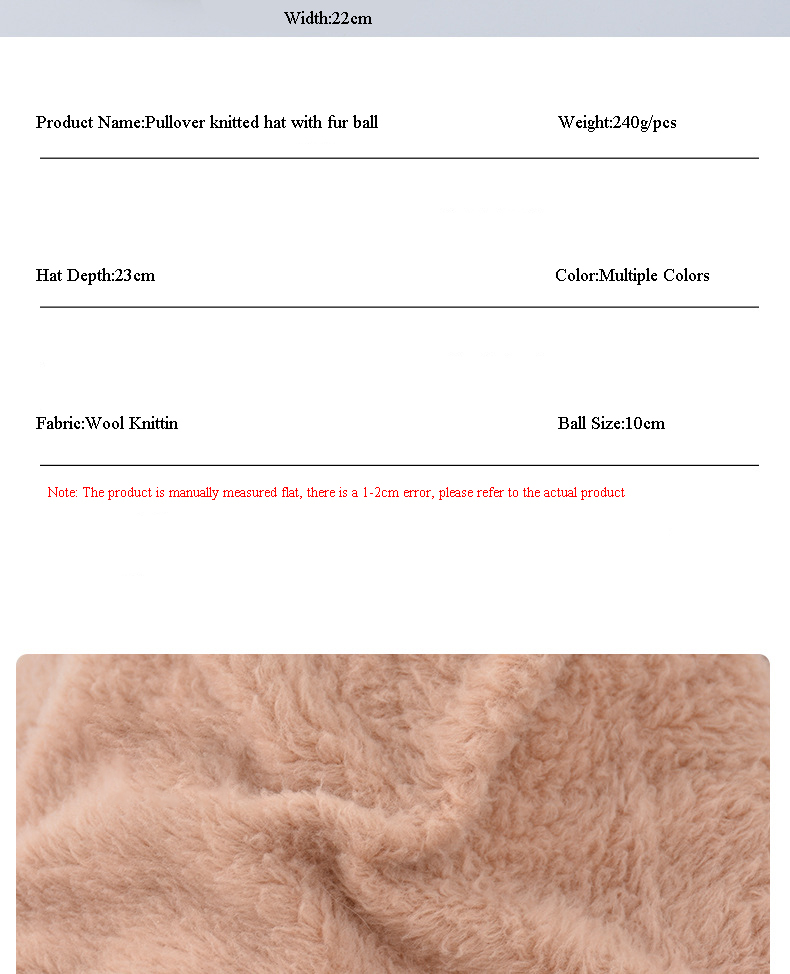 Width:22cm

Product Name:Pullover knitted hat with fur ball

Weight:240g/pcs

Hat Depth:23cm

Color:Multiple Colors

Fabric:Wool Knittin

Ball Size:10cm

Note: The product is manually measured flat, there is a 1-2cm error, please refer to the actual product